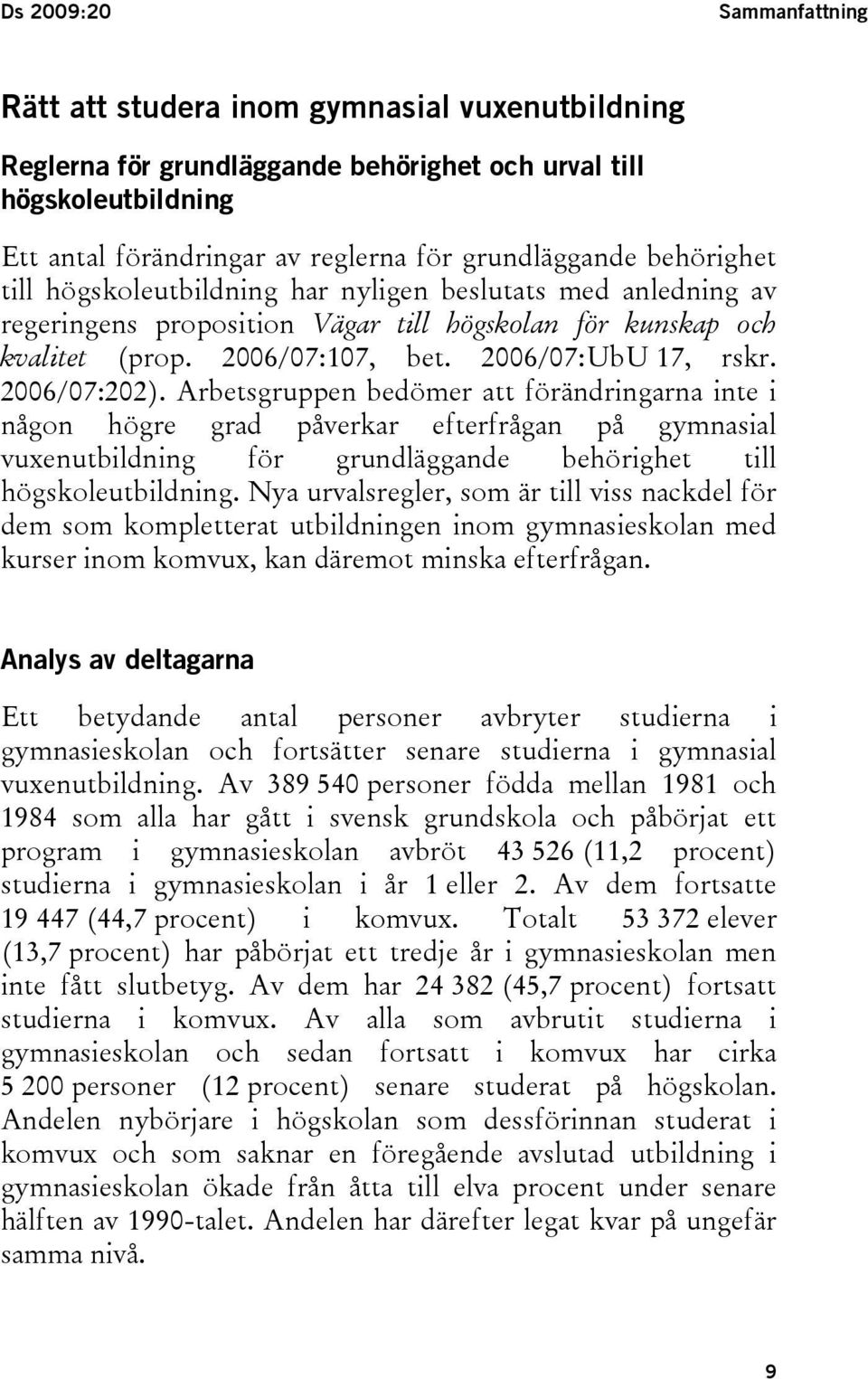 Ds 2009:20 Sammanfattning

Rätt att studera inom gymnasial vuxenutbildning

Reglerna för grundläggande behörighet och urval till högskoleutbildning

Ett antal förändringar av reglerna för grundläggande behörighet till högskoleutbildning har nyligen beslutats med anledning av regeringens proposition Vägar till högskolan för kunskap och kvalitet (prop. 2006/07:107, bet. 2006/07:UbU 17, rskr. 2006/07:202). Arbetsgruppen bedömer att förändringarna inte i någon högre grad påverkar efterfrågan på gymnasial vuxenutbildning för grundläggande behörighet till högskoleutbildning. Nya urvalsregler, som är till viss nackdel för dem som kompletterat utbildningen inom gymnasieskolan med kurser inom komvux, kan däremot minska efterfrågan.

Analys av deltagarna

Ett betydande antal personer avbryter studierna i gymnasieskolan och fortsätter senare studierna i gymnasial vuxenutbildning. Av 389 540 personer födda mellan 1981 och 1984 som alla har gått i svensk grundskola och påbörjat ett program i gymnasieskolan avbröt 43 526 (11,2 procent) studierna i gymnasieskolan i år 1 eller 2. Av dem fortsatte 19 447 (44,7 procent) i komvux. Totalt 53 372 elever (13,7 procent) har påbörjat ett tredje år i gymnasieskolan men inte fått slutbetyg. Av dem har 24 382 (45,7 procent) fortsatt studierna i komvux. Av alla som avbrutit studierna i gymnasieskolan och sedan fortsatt i komvux har cirka 5 200 personer (12 procent) senare studerat på högskolan. Andelen nybörjare i högskolan som dessförinnan studerat i komvux och som saknar en föregående avslutad utbildning i gymnasieskolan ökade från åtta till elva procent under senare hälften av 1990-talet. Andelen har därefter legat kvar på ungefär samma nivå.

9